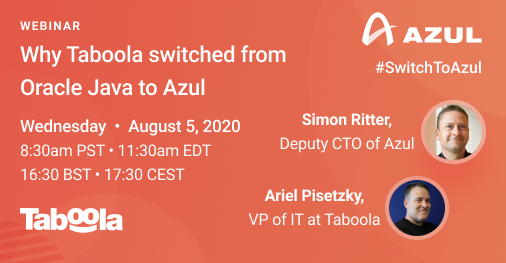 WEBINAR

Why Taboola switched from Oracle Java to Azul

Wednesday • August 5, 2020
8:30am PST • 11:30am EDT
16:30 BST • 17:30 CEST

Taboola

AZUL

#SwitchToAzul

Simon Ritter,
Deputy CTO of Azul

Ariel Pisetzky,
VP of IT at Taboola